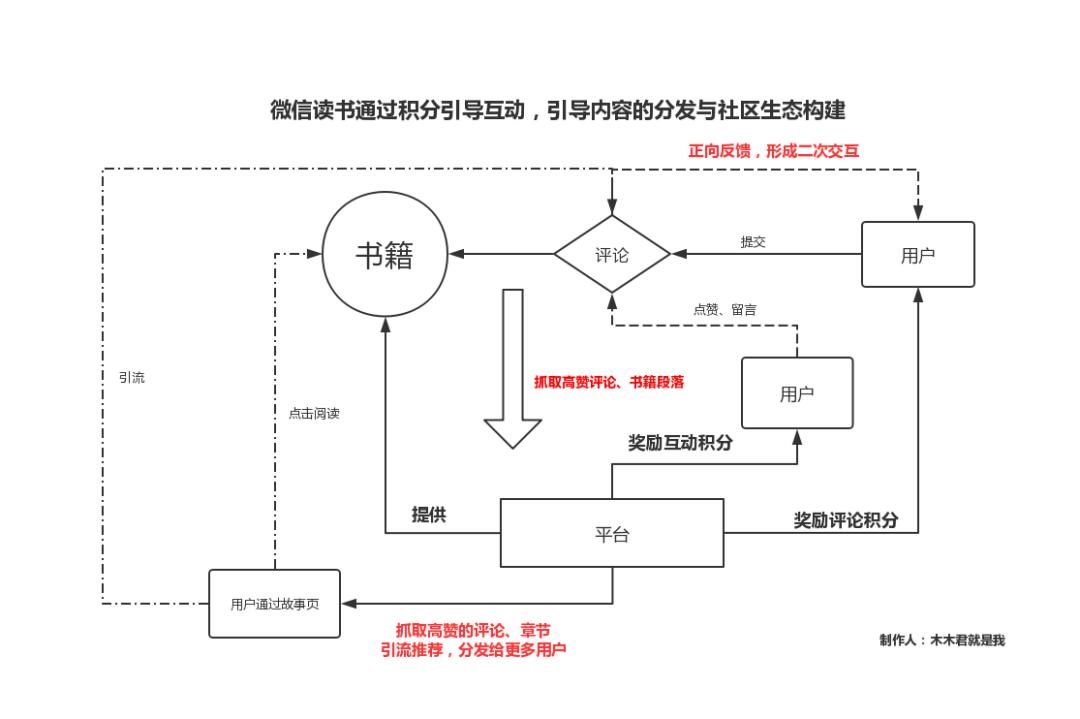 微信读书通过积分引导互动，引导内容的分发与社区生态构建

正向反馈，形成二次交互

书籍

评论

提交

用户

点赞、留言

引流

点击阅读

抓取高赞评论、书籍段落

用户

奖励互动积分

提供

平台

奖励评论积分

用户通过故事页

抓取高赞的评论、章节
引流推荐，分发给更多用户

制作人：木木君就是我